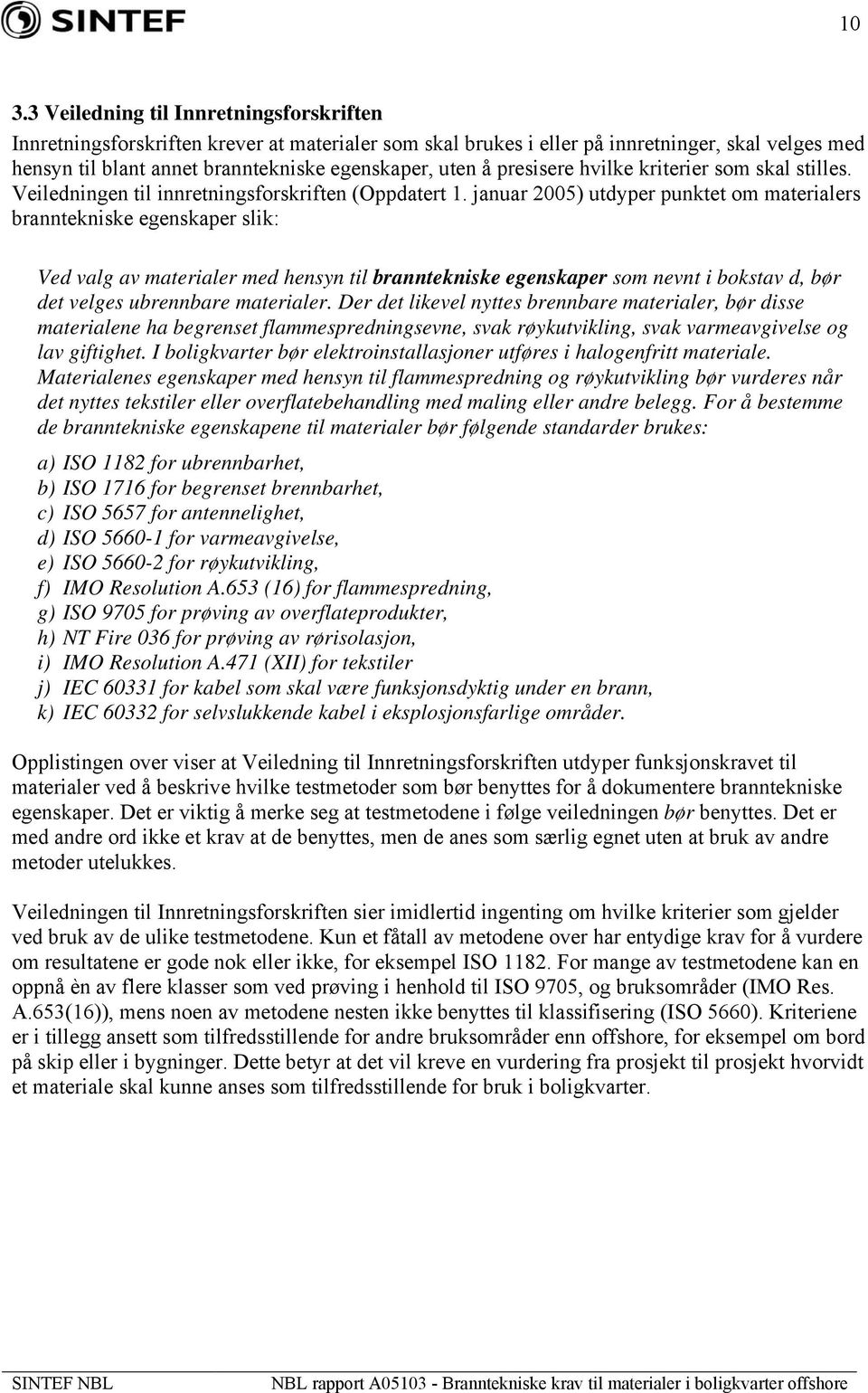 SINTEF

10

3.3 Veiledning til Innretningsforskriften

Innretningsforskriften krever at materialer som skal brukes i eller på innretninger, skal velges med hensyn til blant annet branntekniske egenskaper, uten å presisere hvilke kriterier som skal stilles. Veiledningen til innretningsforskriften (Oppdatert 1. januar 2005) utdyper punktet om materialers branntekniske egenskaper slik:

Ved valg av materialer med hensyn til branntekniske egenskaper som nevnt i bokstav d, bør det velges ubrennbare materialer. Der det likevel nyttes brennbare materialer, bør disse materialene ha begrenset flammespredningsevne, svak røykutvikling, svak varmeavgivelse og lav giftighet. I boligkvarter bør elektroinstallasjoner utføres i halogenfritt materiale. Materialenes egenskaper med hensyn til flammespredning og røykutvikling bør vurderes når det nyttes tekstiler eller overflatebehandling med maling eller andre belegg. For å bestemme de branntekniske egenskapene til materialer bør følgende standarder brukes:

a) ISO 1182 for ubrennbarhet,
b) ISO 1716 for begrenset brennbarhet,
c) ISO 5657 for antennelighet,
d) ISO 5660-1 for varmeavgivelse,
e) ISO 5660-2 for røykutvikling,
f) IMO Resolution A.653 (16) for flammespredning,
g) ISO 9705 for prøving av overflateprodukter,
h) NT Fire 036 for prøving av rørisolasjon,
i) IMO Resolution A.471 (XII) for tekstiler
j) IEC 60331 for kabel som skal være funksjonsdyktig under en brann,
k) IEC 60332 for selvslukkende kabel i eksplosjonsfarlige områder.

Opplistingen over viser at Veiledning til Innretningsforskriften utdyper funksjonskravet til materialer ved å beskrive hvilke testmetoder som bør benyttes for å dokumentere branntekniske egenskaper. Det er viktig å merke seg at testmetodene i følge veiledningen bør benyttes. Det er med andre ord ikke et krav at de benyttes, men de anes som særlig egnet uten at bruk av andre metoder utelukkes.

Veiledningen til Innretningsforskriften sier imidlertid ingenting om hvilke kriterier som gjelder ved bruk av de ulike testmetodene. Kun et fåtall av metodene over har entydige krav for å vurdere om resultatene er gode nok eller ikke, for eksempel ISO 1182. For mange av testmetodene kan en oppnå èn av flere klasser som ved prøving i henhold til ISO 9705, og bruksområder (IMO Res. A.653(16)), mens noen av metodene nesten ikke benyttes til klassifisering (ISO 5660). Kriteriene er i tillegg ansett som tilfredsstillende for andre bruksområder enn offshore, for eksempel om bord på skip eller i bygninger. Dette betyr at det vil kreve en vurdering fra prosjekt til prosjekt hvorvidt et materiale skal kunne anses som tilfredsstillende for bruk i boligkvarter.

SINTEF NBL    NBL rapport A05103 - Branntekniske krav til materialer i boligkvarter offshore